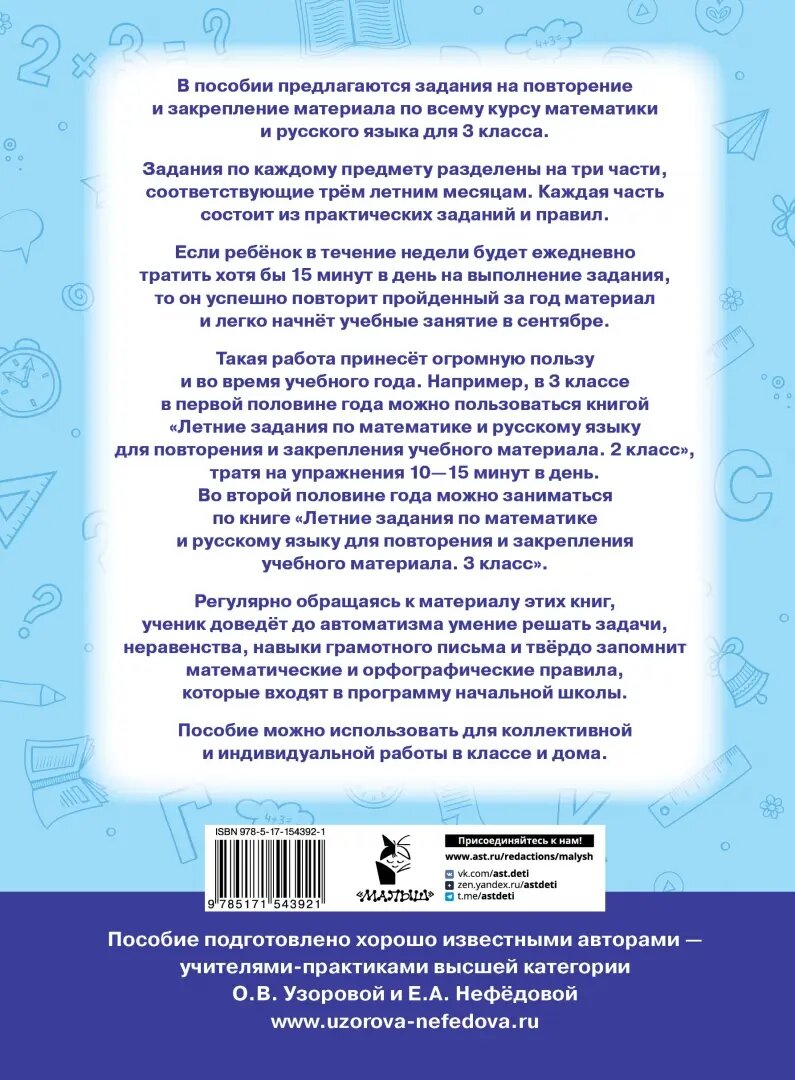 В пособии предлагаются задания на повторение и закрепление материала по всему курсу математики и русского языка для 3 класса.

Задания по каждому предмету разделены на три части, соответствующие трём летним месяцам. Каждая часть состоит из практических заданий и правил.

Если ребёнок в течение недели будет ежедневно тратить хотя бы 15 минут в день на выполнение задания, то он успешно повторит пройденный за год материал и легко начнёт учебные занятие в сентябре.

Такая работа принесёт огромную пользу и во время учебного года. Например, в 3 классе в первой половине года можно пользоваться книгой «Летние задания по математике и русскому языку для повторения и закрепления учебного материала. 2 класс», тратя на упражнения 10—15 минут в день. Во второй половине года можно заниматься по книге «Летние задания по математике и русскому языку для повторения и закрепления учебного материала. 3 класс».

Регулярно обращаясь к материалу этих книг, ученик доведёт до автоматизма умение решать задачи, неравенства, навыки грамотного письма и твёрдо запомнит математические и орфографические правила, которые входят в программу начальной школы.

Пособие можно использовать для коллективной и индивидуальной работы в классе и дома.

ISBN 978-5-17-154392-1

9 785171 543921

«МАЛЫШ»

Присоединяйтесь к нам!
www.ast.ru/redactions/malysh
vk.com/ast.deti
zen.yandex.ru/astdeti
t.me/astdeti

Пособие подготовлено хорошо известными авторами — учителями-практиками высшей категории О.В. Узоровой и Е.А. Нефёдовой
www.uzorova-nefedova.ru